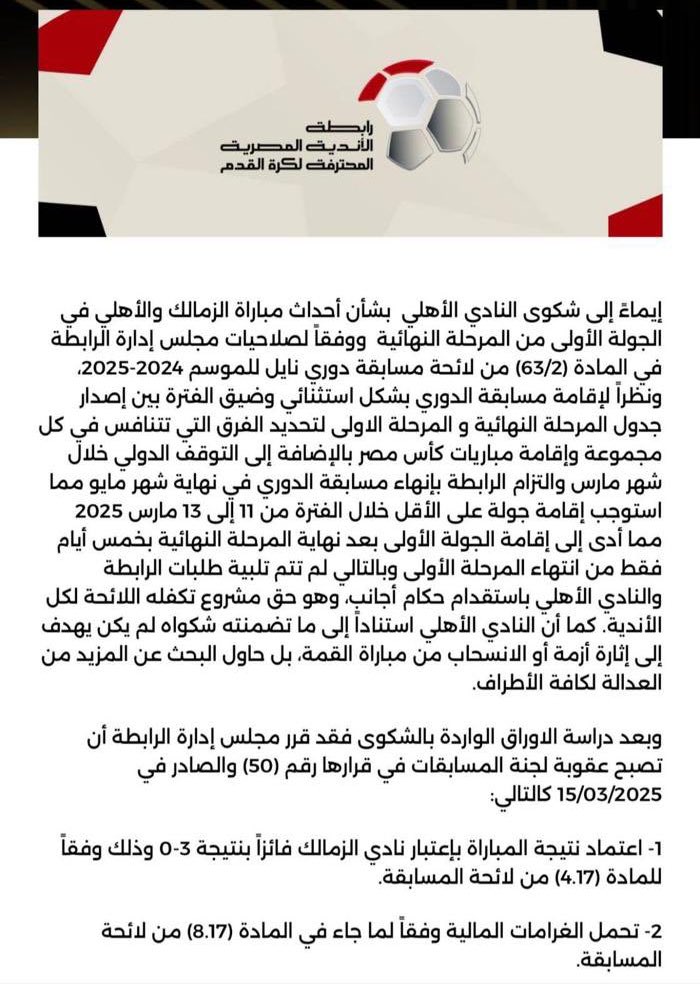 رابطة
الأندية المصرية
المحترفة لكرة القدم

إيماءً إلى شكوى النادي الأهلي بشأن أحداث مباراة الزمالك والأهلي في الجولة الأولى من المرحلة النهائية ووفقاً لصلاحيات مجلس إدارة الرابطة في المادة (63/2) من لائحة مسابقة دوري نايل للموسم 2024-2025، ونظراً لإقامة مسابقة الدوري بشكل استثنائي وضيق الفترة بين إصدار جدول المرحلة النهائية و المرحلة الاولى لتحديد الفرق التي تتنافس في كل مجموعة وإقامة مباريات كأس مصر بالإضافة إلى التوقف الدولي خلال شهر مارس والتزام الرابطة بإنهاء مسابقة الدوري في نهاية شهر مايو مما استوجب إقامة جولة على الأقل خلال الفترة من 11 إلى 13 مارس 2025 مما أدى إلى إقامة الجولة الأولى بعد نهاية المرحلة النهائية بخمس أيام فقط من انتهاء المرحلة الأولى وبالتالي لم تتم تلبية طلبات الرابطة والنادي الأهلي باستقدام حكام أجانب، وهو حق مشروع تكفله اللائحة لكل الأندية. كما أن النادي الأهلي استناداً إلى ما تضمنته شكواه لم يكن يهدف إلى إثارة أزمة أو الانسحاب من مباراة القمة، بل حاول البحث عن المزيد من العدالة لكافة الأطراف.

وبعد دراسة الاوراق الواردة بالشكوى فقد قرر مجلس إدارة الرابطة أن تصبح عقوبة لجنة المسابقات في قرارها رقم (50) والصادر في 15/03/2025 كالتالي:

1- اعتماد نتيجة المباراة بإعتبار نادي الزمالك فائزاً بنتيجة 3-0 وذلك وفقاً للمادة (4.17) من لائحة المسابقة.

2- تحمل الغرامات المالية وفقاً لما جاء في المادة (8.17) من لائحة المسابقة.